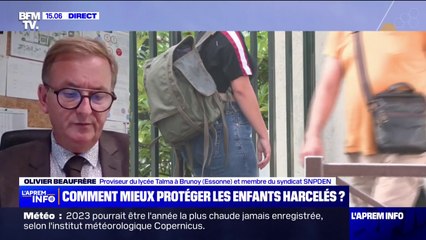 BFM TV. 15.06 DIRECT

OLIVIER BEAUFRÈRE Proviseur du lycée Talma à Brunoy (Essonne) et membre du syndicat SNPDEN

L'APREM INFO COMMENT MIEUX PROTÉGER LES ENFANTS HARCELÉS ?

Météo : 2023 pourrait être l'année la plus chaude jamais enregistrée, selon l'institut météorologique Copernicus.

L'APREM INFO